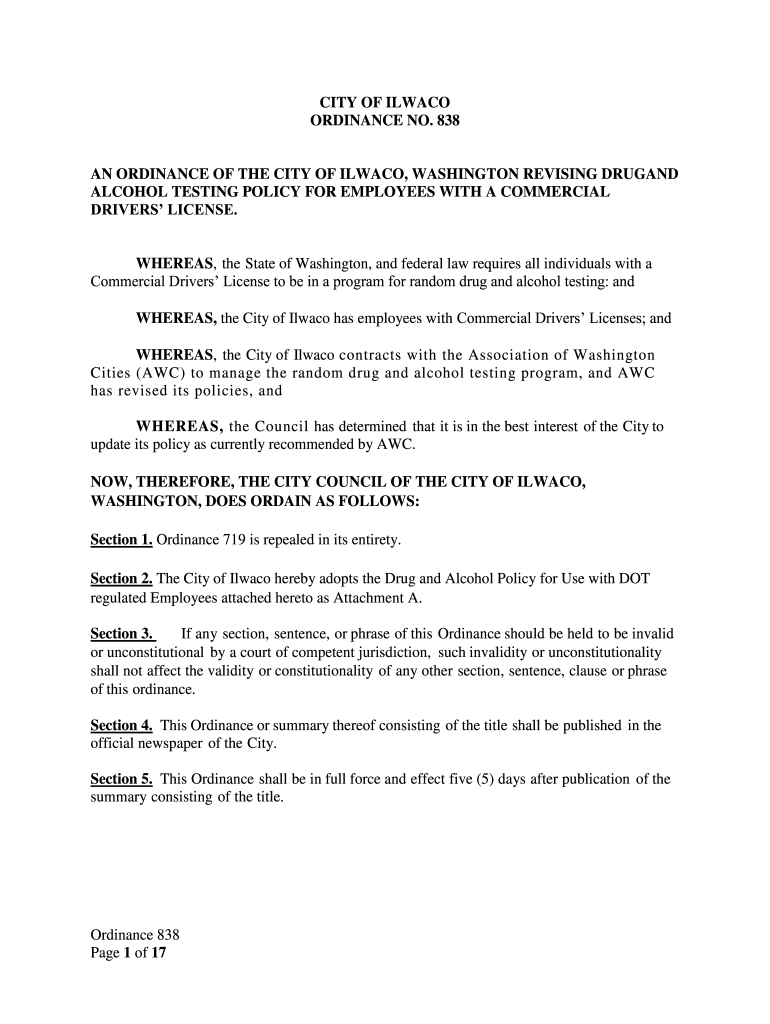 CITY OF ILWACO
ORDINANCE NO. 838

AN ORDINANCE OF THE CITY OF ILWACO, WASHINGTON REVISING DRUGAND ALCOHOL TESTING POLICY FOR EMPLOYEES WITH A COMMERCIAL DRIVERS' LICENSE.

WHEREAS, the State of Washington, and federal law requires all individuals with a Commercial Drivers' License to be in a program for random drug and alcohol testing: and

WHEREAS, the City of Ilwaco has employees with Commercial Drivers' Licenses; and

WHEREAS, the City of Ilwaco contracts with the Association of Washington Cities (AWC) to manage the random drug and alcohol testing program, and AWC has revised its policies, and

WHEREAS, the Council has determined that it is in the best interest of the City to update its policy as currently recommended by AWC.

NOW, THEREFORE, THE CITY COUNCIL OF THE CITY OF ILWACO, WASHINGTON, DOES ORDAIN AS FOLLOWS:

Section 1. Ordinance 719 is repealed in its entirety.

Section 2. The City of Ilwaco hereby adopts the Drug and Alcohol Policy for Use with DOT regulated Employees attached hereto as Attachment A.

Section 3. If any section, sentence, or phrase of this Ordinance should be held to be invalid or unconstitutional by a court of competent jurisdiction, such invalidity or unconstitutionality shall not affect the validity or constitutionality of any other section, sentence, clause or phrase of this ordinance.

Section 4. This Ordinance or summary thereof consisting of the title shall be published in the official newspaper of the City.

Section 5. This Ordinance shall be in full force and effect five (5) days after publication of the summary consisting of the title.

Ordinance 838
Page 1 of 17